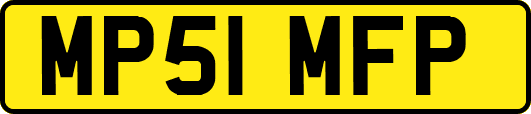 MP51 MFP